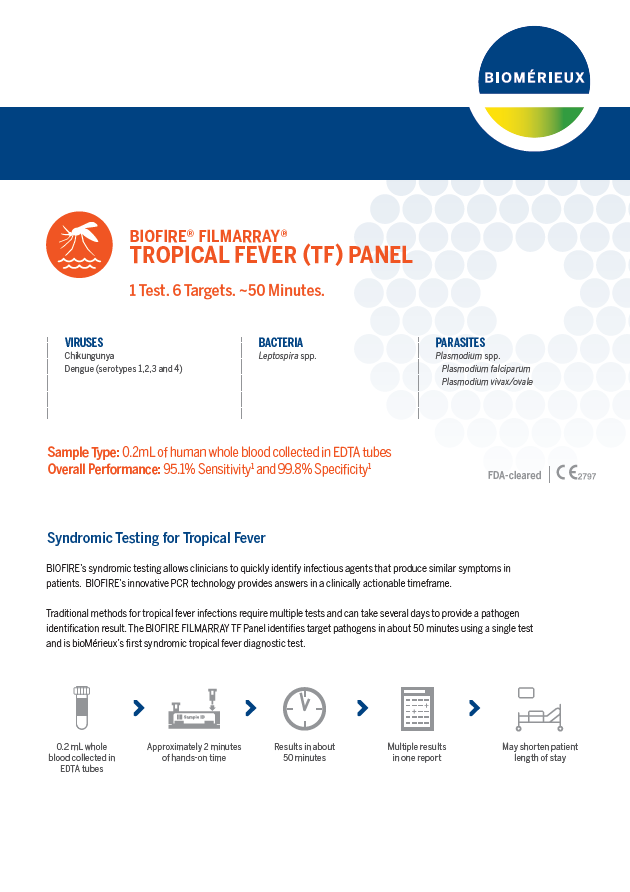 BIOMÉRIEUX

BIOFIRE® FILMARRAY®
TROPICAL FEVER (TF) PANEL

1 Test. 6 Targets. ~50 Minutes.

VIRUSES
Chikungunya
Dengue (serotypes 1,2,3 and 4)

BACTERIA
Leptospira spp.

PARASITES
Plasmodium spp.
Plasmodium falciparum
Plasmodium vivax/ovale

Sample Type: 0.2mL of human whole blood collected in EDTA tubes
Overall Performance: 95.1% Sensitivity$^1$ and 99.8% Specificity$^1$

FDA-cleared | CE 2797

Syndromic Testing for Tropical Fever

BIOFIRE's syndromic testing allows clinicians to quickly identify infectious agents that produce similar symptoms in patients. BIOFIRE's innovative PCR technology provides answers in a clinically actionable timeframe.

Traditional methods for tropical fever infections require multiple tests and can take several days to provide a pathogen identification result. The BIOFIRE FILMARRAY TF Panel identifies target pathogens in about 50 minutes using a single test and is bioMérieux's first syndromic tropical fever diagnostic test.

0.2 mL whole blood collected in EDTA tubes

Approximately 2 minutes of hands-on time

Results in about 50 minutes

Multiple results in one report

May shorten patient length of stay